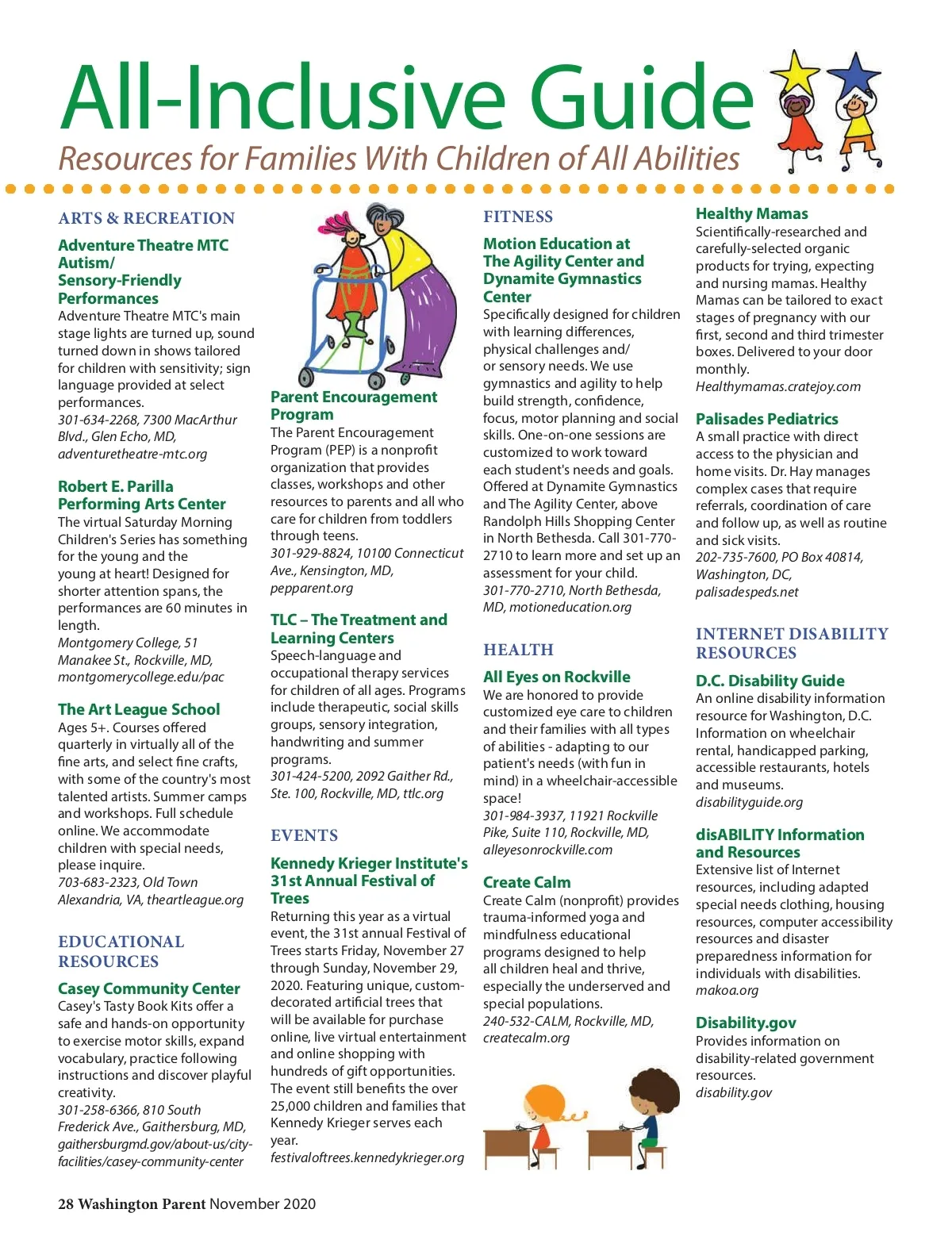 All-Inclusive Guide
Resources for Families With Children of All Abilities

ARTS & RECREATION

Adventure Theatre MTC Autism/ Sensory-Friendly Performances
Adventure Theatre MTC's main stage lights are turned up, sound turned down in shows tailored for children with sensitivity; sign language provided at select performances.
301-634-2268, 7300 MacArthur Blvd., Glen Echo, MD, adventuretheatre-mtc.org

Robert E. Parilla Performing Arts Center
The virtual Saturday Morning Children's Series has something for the young and the young at heart! Designed for shorter attention spans, the performances are 60 minutes in length.
Montgomery College, 51 Manakee St., Rockville, MD, montgomerycollege.edu/pac

The Art League School
Ages 5+. Courses offered quarterly in virtually all of the fine arts, and select fine crafts, with some of the country's most talented artists. Summer camps and workshops. Full schedule online. We accommodate children with special needs, please inquire.
703-683-2323, Old Town Alexandria, VA, theartleague.org

EDUCATIONAL RESOURCES

Casey Community Center
Casey's Tasty Book Kits offer a safe and hands-on opportunity to exercise motor skills, expand vocabulary, practice following instructions and discover playful creativity.
301-258-6366, 810 South Frederick Ave., Gaithersburg, MD, gaithersburgmd.gov/about-us/city-facilities/casey-community-center

Parent Encouragement Program
The Parent Encouragement Program (PEP) is a nonprofit organization that provides classes, workshops and other resources to parents and all who care for children from toddlers through teens.
301-929-8824, 10100 Connecticut Ave., Kensington, MD, pepparent.org

TLC – The Treatment and Learning Centers
Speech-language and occupational therapy services for children of all ages. Programs include therapeutic, social skills groups, sensory integration, handwriting and summer programs.
301-424-5200, 2092 Gaither Rd., Ste. 100, Rockville, MD, ttlc.org

EVENTS

Kennedy Krieger Institute's 31st Annual Festival of Trees
Returning this year as a virtual event, the 31st annual Festival of Trees starts Friday, November 27 through Sunday, November 29, 2020. Featuring unique, custom-decorated artificial trees that will be available for purchase online, live virtual entertainment and online shopping with hundreds of gift opportunities. The event still benefits the over 25,000 children and families that Kennedy Krieger serves each year.
festivaloftrees.kennedykrieger.org

FITNESS

Motion Education at The Agility Center and Dynamite Gymnastics Center
Specifically designed for children with learning differences, physical challenges and/ or sensory needs. We use gymnastics and agility to help build strength, confidence, focus, motor planning and social skills. One-on-one sessions are customized to work toward each student's needs and goals. Offered at Dynamite Gymnastics and The Agility Center, above Randolph Hills Shopping Center in North Bethesda. Call 301-770-2710 to learn more and set up an assessment for your child.
301-770-2710, North Bethesda, MD, motioneducation.org

HEALTH

All Eyes on Rockville
We are honored to provide customized eye care to children and their families with all types of abilities - adapting to our patient's needs (with fun in mind) in a wheelchair-accessible space!
301-984-3937, 11921 Rockville Pike, Suite 110, Rockville, MD, alleyesonrockville.com

Create Calm
Create Calm (nonprofit) provides trauma-informed yoga and mindfulness educational programs designed to help all children heal and thrive, especially the underserved and special populations.
240-532-CALM, Rockville, MD, createcalm.org

Healthy Mamas
Scientifically-researched and carefully-selected organic products for trying, expecting and nursing mamas. Healthy Mamas can be tailored to exact stages of pregnancy with our first, second and third trimester boxes. Delivered to your door monthly.
Healthymamas.cratejoy.com

Palisades Pediatrics
A small practice with direct access to the physician and home visits. Dr. Hay manages complex cases that require referrals, coordination of care and follow up, as well as routine and sick visits.
202-735-7600, PO Box 40814, Washington, DC, palisadespeds.net

INTERNET DISABILITY RESOURCES

D.C. Disability Guide
An online disability information resource for Washington, D.C. Information on wheelchair rental, handicapped parking, accessible restaurants, hotels and museums.
disabilityguide.org

disABILITY Information and Resources
Extensive list of Internet resources, including adapted special needs clothing, housing resources, computer accessibility resources and disaster preparedness information for individuals with disabilities.
makoa.org

Disability.gov
Provides information on disability-related government resources.
disability.gov

28 Washington Parent November 2020